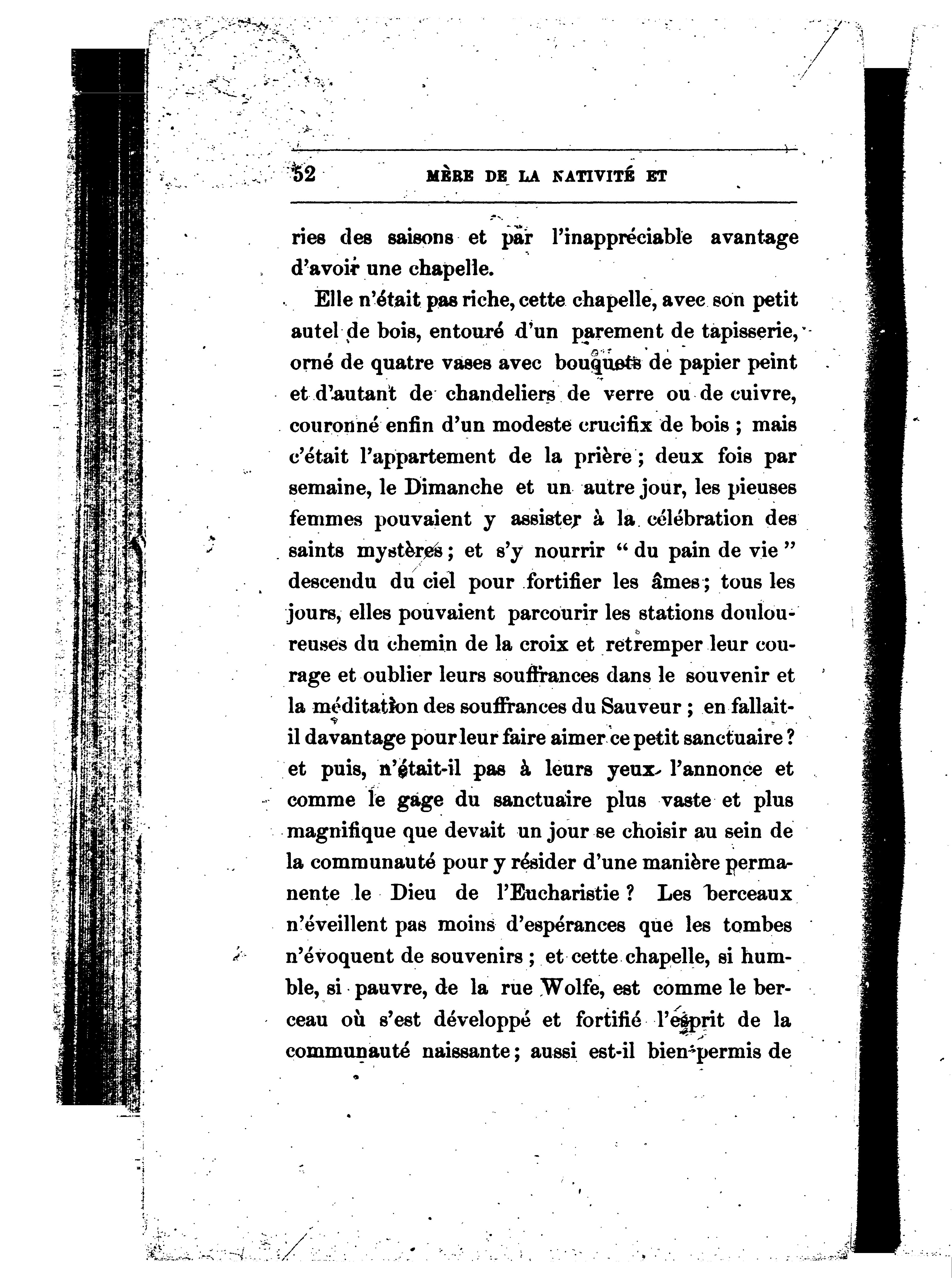 52 MÈRE DE LA NATIVITÉ ET

ries des saisons et par l'inappréciable avantage d'avoir une chapelle.

Elle n'était pas riche, cette chapelle, avec son petit autel de bois, entouré d'un parement de tapisserie, orné de quatre vases avec bouquets de papier peint et d'autant de chandeliers de verre ou de cuivre, couronné enfin d'un modeste crucifix de bois ; mais c'était l'appartement de la prière ; deux fois par semaine, le Dimanche et un autre jour, les pieuses femmes pouvaient y assister à la célébration des saints mystères ; et s'y nourrir " du pain de vie " descendu du ciel pour fortifier les âmes ; tous les jours, elles pouvaient parcourir les stations douloureuses du chemin de la croix et retremper leur courage et oublier leurs souffrances dans le souvenir et la méditation des souffrances du Sauveur ; en fallait-il davantage pour leur faire aimer ce petit sanctuaire ? et puis, n'était-il pas à leurs yeux l'annonce et comme le gage du sanctuaire plus vaste et plus magnifique que devait un jour se choisir au sein de la communauté pour y résider d'une manière permanente le Dieu de l'Eucharistie ? Les berceaux n'éveillent pas moins d'espérances que les tombes n'évoquent de souvenirs ; et cette chapelle, si humble, si pauvre, de la rue Wolfe, est comme le berceau où s'est développé et fortifié l'esprit de la communauté naissante ; aussi est-il bien permis de